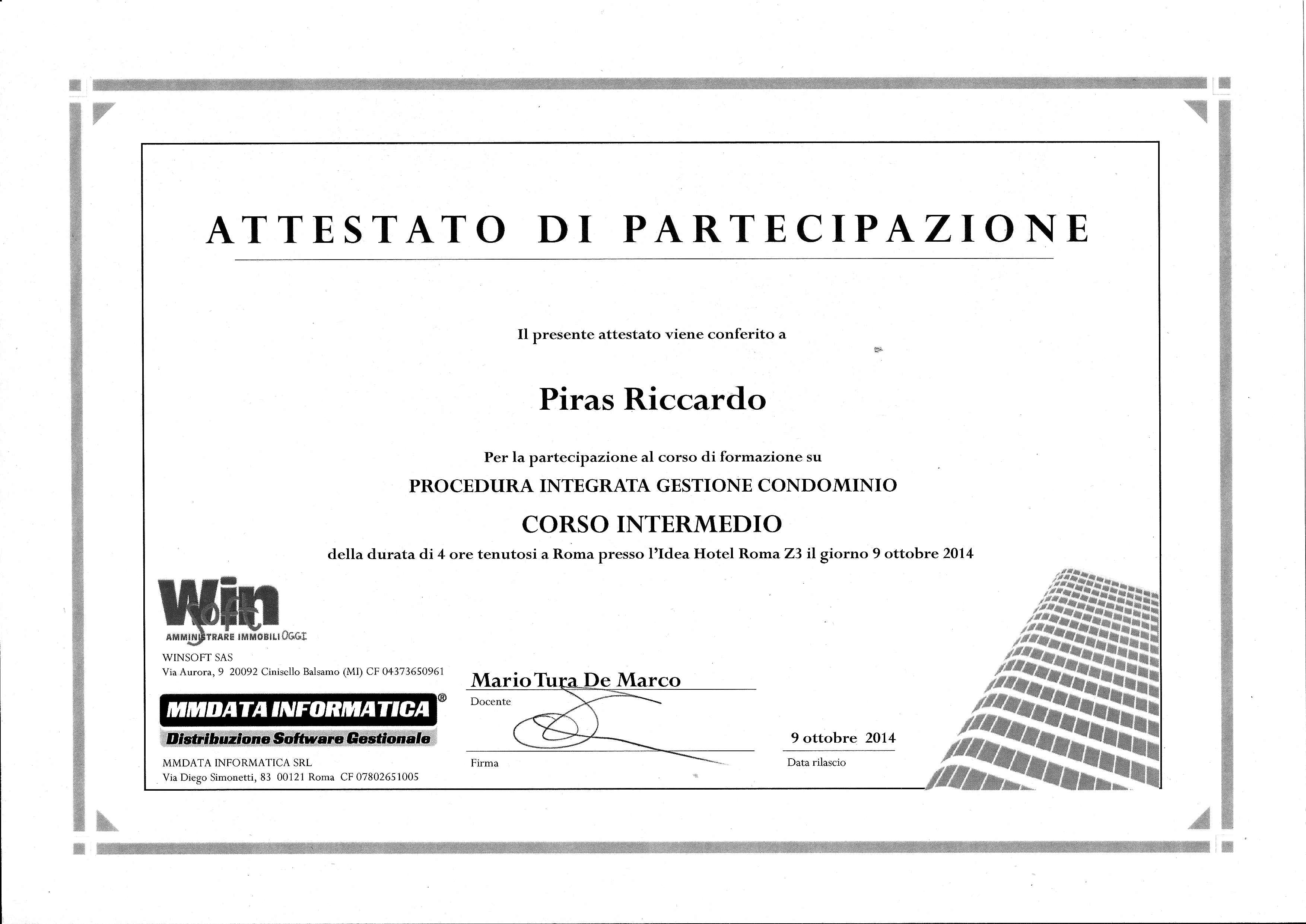 ATTESTATO DI PARTECIPAZIONE

Il presente attestato viene conferito a

Piras Riccardo

Per la partecipazione al corso di formazione su

PROCEDURA INTEGRATA GESTIONE CONDOMINIO

CORSO INTERMEDIO

della durata di 4 ore tenutosi a Roma presso l'Idea Hotel Roma Z3 il giorno 9 ottobre 2014

Win Soft
AMMINISTRARE IMMOBILI OGGI

WINSOFT SAS
Via Aurora, 9 20092 Cinisello Balsamo (MI) CF 04373650961

MMDATA INFORMATICA®
Distribuzione Software Gestionale

MMDATA INFORMATICA SRL
Via Diego Simonetti, 83 00121 Roma CF 07802651005

Mario Tura De Marco
Docente

Firma

9 ottobre 2014
Data rilascio